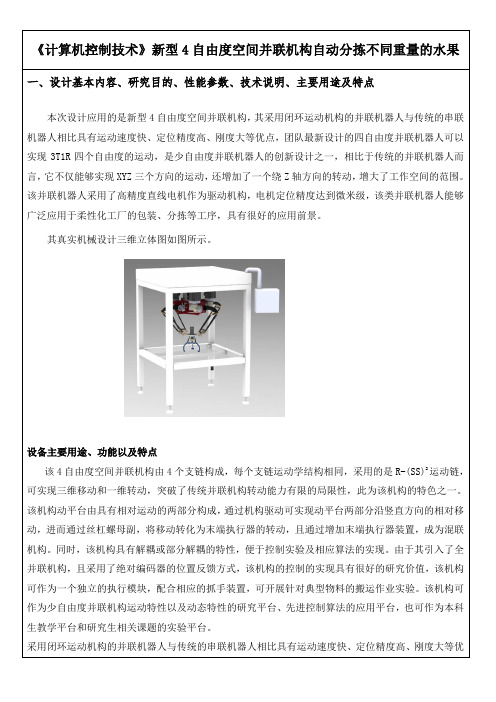 《计算机控制技术》新型 4 自由度空间并联机构自动分拣不同重量的水果

一、设计基本内容、研究目的、性能参数、技术说明、主要用途及特点

本次设计应用的是新型 4 自由度空间并联机构，其采用闭环运动机构的并联机器人与传统的串联机器人相比具有运动速度快、定位精度高、刚度大等优点，团队最新设计的四自由度并联机器人可以实现 3T1R 四个自由度的运动，是少自由度并联机器人的创新设计之一，相比于传统的并联机器人而言，它不仅能够实现 XYZ 三个方向的运动，还增加了一个绕 Z 轴方向的转动，增大了工作空间的范围。该并联机器人采用了高精度直线电机作为驱动机构，电机定位精度达到微米级，该类并联机器人能够广泛应用于柔性化工厂的包装、分拣等工序，具有很好的应用前景。

其真实机械设计三维立体图如图所示。

设备主要用途、功能以及特点

该 4 自由度空间并联机构由 4 个支链构成，每个支链运动学结构相同，采用的是 R-(SS)$^2$运动链，可实现三维移动和一维转动，突破了传统并联机构转动能力有限的局限性，此为该机构的特色之一。该机构动平台由具有相对运动的两部分构成，通过机构驱动可实现动平台两部分沿竖直方向的相对移动，进而通过丝杠螺母副，将移动转化为末端执行器的转动，且通过增加末端执行器装置，成为混联机构。同时，该机构具有解耦或部分解耦的特性，便于控制实验及相应算法的实现。由于其引入了全并联机构，且采用了绝对编码器的位置反馈方式，该机构的控制的实现具有很好的研究价值，该机构可作为一个独立的执行模块，配合相应的抓手装置，可开展针对典型物料的搬运作业实验。该机构可作为少自由度并联机构运动特性以及动态特性的研究平台、先进控制算法的应用平台，也可作为本科生教学平台和研究生相关课题的实验平台。
采用闭环运动机构的并联机器人与传统的串联机器人相比具有运动速度快、定位精度高、刚度大等优